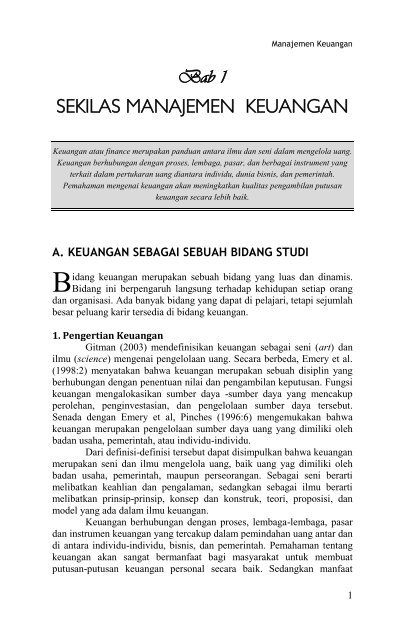 Manajemen Keuangan

Bab 1

SEKILAS MANAJEMEN KEUANGAN

Keuangan atau finance merupakan panduan antara ilmu dan seni dalam mengelola uang. Keuangan berhubungan dengan proses, lembaga, pasar, dan berbagai instrument yang terkait dalam pertukaran uang diantara individu, dunia bisnis, dan pemerintah. Pemahaman mengenai keuangan akan meningkatkan kualitas pengambilan putusan keuangan secara lebih baik.

A. KEUANGAN SEBAGAI SEBUAH BIDANG STUDI

Bidang keuangan merupakan sebuah bidang yang luas dan dinamis. Bidang ini berpengaruh langsung terhadap kehidupan setiap orang dan organisasi. Ada banyak bidang yang dapat di pelajari, tetapi sejumlah besar peluang karir tersedia di bidang keuangan.

1. Pengertian Keuangan

Gitman (2003) mendefinisikan keuangan sebagai seni (art) dan ilmu (science) mengenai pengelolaan uang. Secara berbeda, Emery et al. (1998:2) menyatakan bahwa keuangan merupakan sebuah disiplin yang berhubungan dengan penentuan nilai dan pengambilan keputusan. Fungsi keuangan mengalokasikan sumber daya -sumber daya yang mencakup perolehan, penginvestasian, dan pengelolaan sumber daya tersebut. Senada dengan Emery et al, Pinches (1996:6) mengemukakan bahwa keuangan merupakan pengelolaan sumber daya uang yang dimiliki oleh badan usaha, pemerintah, atau individu-individu.

Dari definisi-definisi tersebut dapat disimpulkan bahwa keuangan merupakan seni dan ilmu mengelola uang, baik uang yag dimiliki oleh badan usaha, pemerintah, maupun perseorangan. Sebagai seni berarti melibatkan keahlian dan pengalaman, sedangkan sebagai ilmu berarti melibatkan prinsip-prinsip, konsep dan konstruk, teori, proposisi, dan model yang ada dalam ilmu keuangan.

Keuangan berhubungan dengan proses, lembaga-lembaga, pasar dan instrumen keuangan yang tercakup dalam pemindahan uang antar dan di antara individu-individu, bisnis, dan pemerintah. Pemahaman tentang keuangan akan sangat bermanfaat bagi masyarakat untuk membuat putusan-putusan keuangan personal secara baik. Sedangkan manfaat

1